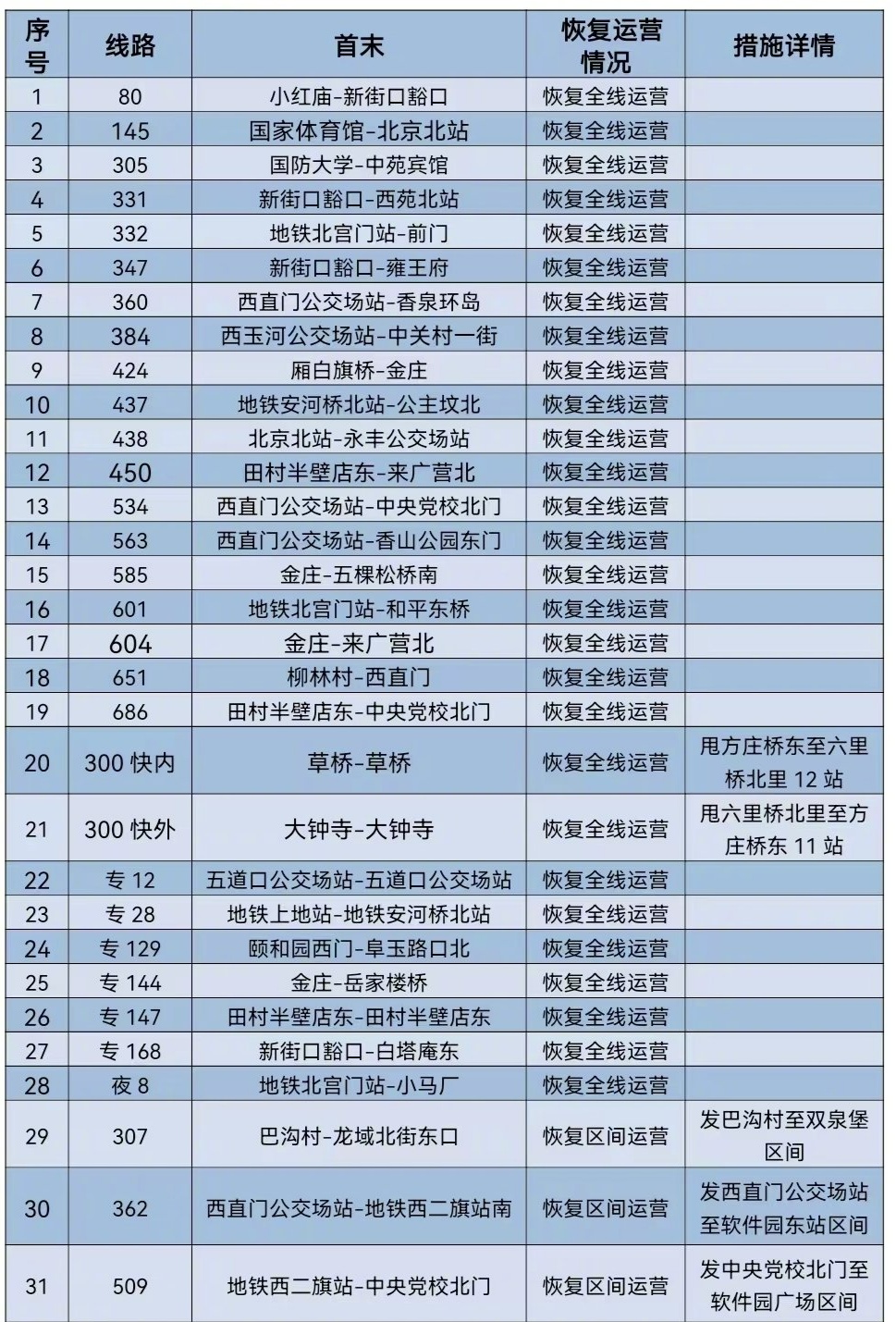 | 序号 | 线路 | 首末 | 恢复运营情况 | 措施详情 |
|---|---|---|---|---|
| 1 | 80 | 小红庙-新街口豁口 | 恢复全线运营 | |
| 2 | 145 | 国家体育馆-北京北站 | 恢复全线运营 | |
| 3 | 305 | 国防大学-中苑宾馆 | 恢复全线运营 | |
| 4 | 331 | 新街口豁口-西苑北站 | 恢复全线运营 | |
| 5 | 332 | 地铁北宫门站-前门 | 恢复全线运营 | |
| 6 | 347 | 新街口豁口-雍王府 | 恢复全线运营 | |
| 7 | 360 | 西直门公交场站-香泉环岛 | 恢复全线运营 | |
| 8 | 384 | 西玉河公交场站-中关村一街 | 恢复全线运营 | |
| 9 | 424 | 厢白旗桥-金庄 | 恢复全线运营 | |
| 10 | 437 | 地铁安河桥北站-公主坟北 | 恢复全线运营 | |
| 11 | 438 | 北京北站-永丰公交场站 | 恢复全线运营 | |
| 12 | 450 | 田村半壁店东-来广营北 | 恢复全线运营 | |
| 13 | 534 | 西直门公交场站-中央党校北门 | 恢复全线运营 | |
| 14 | 563 | 西直门公交场站-香山公园东门 | 恢复全线运营 | |
| 15 | 585 | 金庄-五棵松桥南 | 恢复全线运营 | |
| 16 | 601 | 地铁北宫门站-和平东桥 | 恢复全线运营 | |
| 17 | 604 | 金庄-来广营北 | 恢复全线运营 | |
| 18 | 651 | 柳林村-西直门 | 恢复全线运营 | |
| 19 | 686 | 田村半壁店东-中央党校北门 | 恢复全线运营 | |
| 20 | 300 快内 | 草桥-草桥 | 恢复全线运营 | 甩方庄桥东至六里桥北里 12 站 |
| 21 | 300 快外 | 大钟寺-大钟寺 | 恢复全线运营 | 甩六里桥北里至方庄桥东 11 站 |
| 22 | 专 12 | 五道口公交场站-五道口公交场站 | 恢复全线运营 | |
| 23 | 专 28 | 地铁上地站-地铁安河桥北站 | 恢复全线运营 | |
| 24 | 专 129 | 颐和园西门-阜玉路口北 | 恢复全线运营 | |
| 25 | 专 144 | 金庄-岳家楼桥 | 恢复全线运营 | |
| 26 | 专 147 | 田村半壁店东-田村半壁店东 | 恢复全线运营 | |
| 27 | 专 168 | 新街口豁口-白塔庵东 | 恢复全线运营 | |
| 28 | 夜 8 | 地铁北宫门站-小马厂 | 恢复全线运营 | |
| 29 | 307 | 巴沟村-龙域北街东口 | 恢复区间运营 | 发巴沟村至双泉堡区间 |
| 30 | 362 | 西直门公交场站-地铁西二旗站南 | 恢复区间运营 | 发西直门公交场站至软件园东站区间 |
| 31 | 509 | 地铁西二旗站-中央党校北门 | 恢复区间运营 | 发中央党校北门至软件园广场区间 |